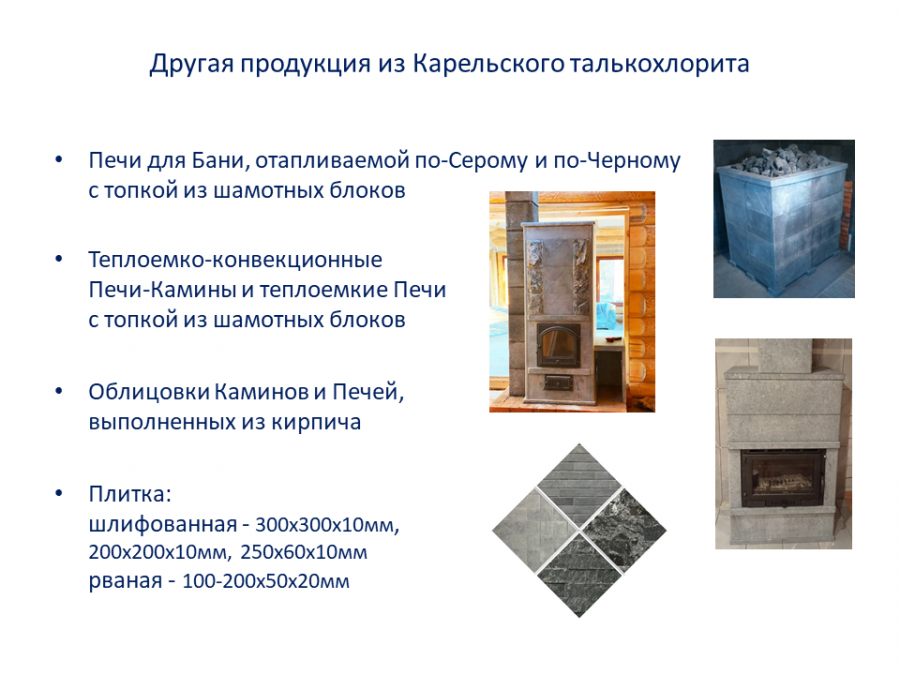 Другая продукция из Карельского талькохлорита

• Печи для Бани, отапливаемой по-Серому и по-Черному с топкой из шамотных блоков

• Теплоемко-конвекционные Печи-Камины и теплоемкие Печи с топкой из шамотных блоков

• Облицовки Каминов и Печей, выполненных из кирпича

• Плитка:
шлифованная - 300х300х10мм, 200х200х10мм, 250х60х10мм
рваная - 100-200х50х20мм